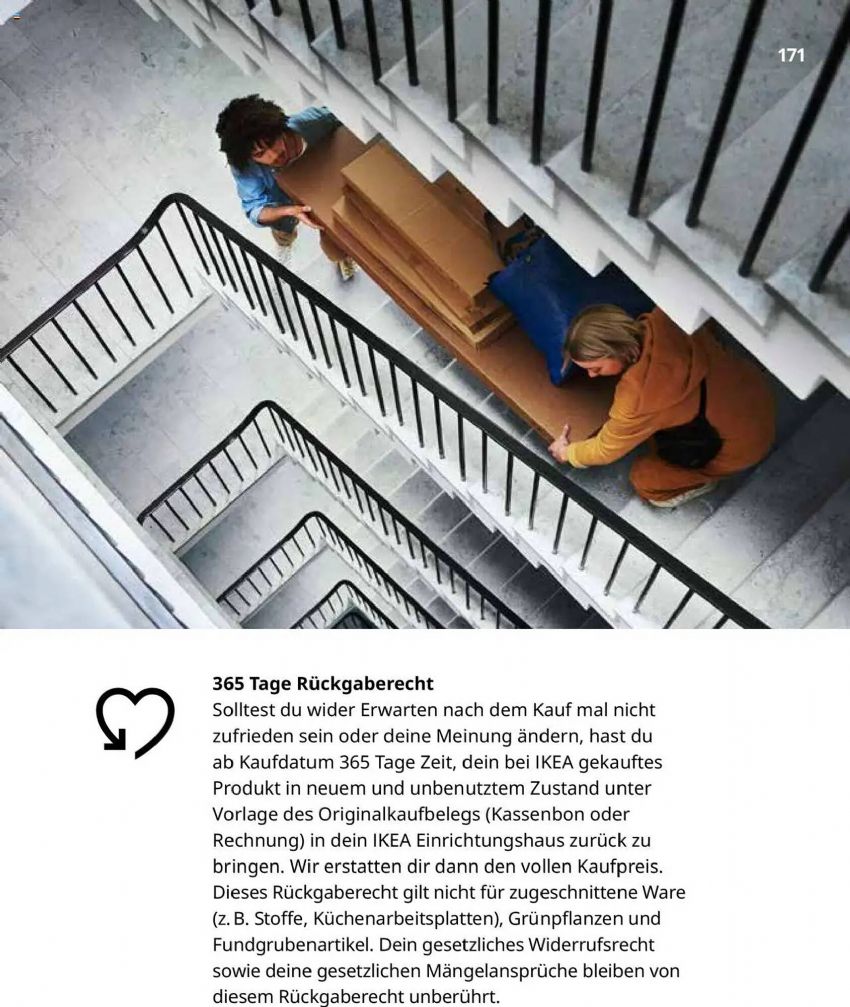 171

365 Tage Rückgaberecht
Solltest du wider Erwarten nach dem Kauf mal nicht zufrieden sein oder deine Meinung ändern, hast du ab Kaufdatum 365 Tage Zeit, dein bei IKEA gekauftes Produkt in neuem und unbenutztem Zustand unter Vorlage des Originalkaufbelegs (Kassenbon oder Rechnung) in dein IKEA Einrichtungshaus zurück zu bringen. Wir erstatten dir dann den vollen Kaufpreis. Dieses Rückgaberecht gilt nicht für zugeschnittene Ware (z. B. Stoffe, Küchenarbeitsplatten), Grünpflanzen und Fundgrubenartikel. Dein gesetzliches Widerrufsrecht sowie deine gesetzlichen Mängelansprüche bleiben von diesem Rückgaberecht unberührt.